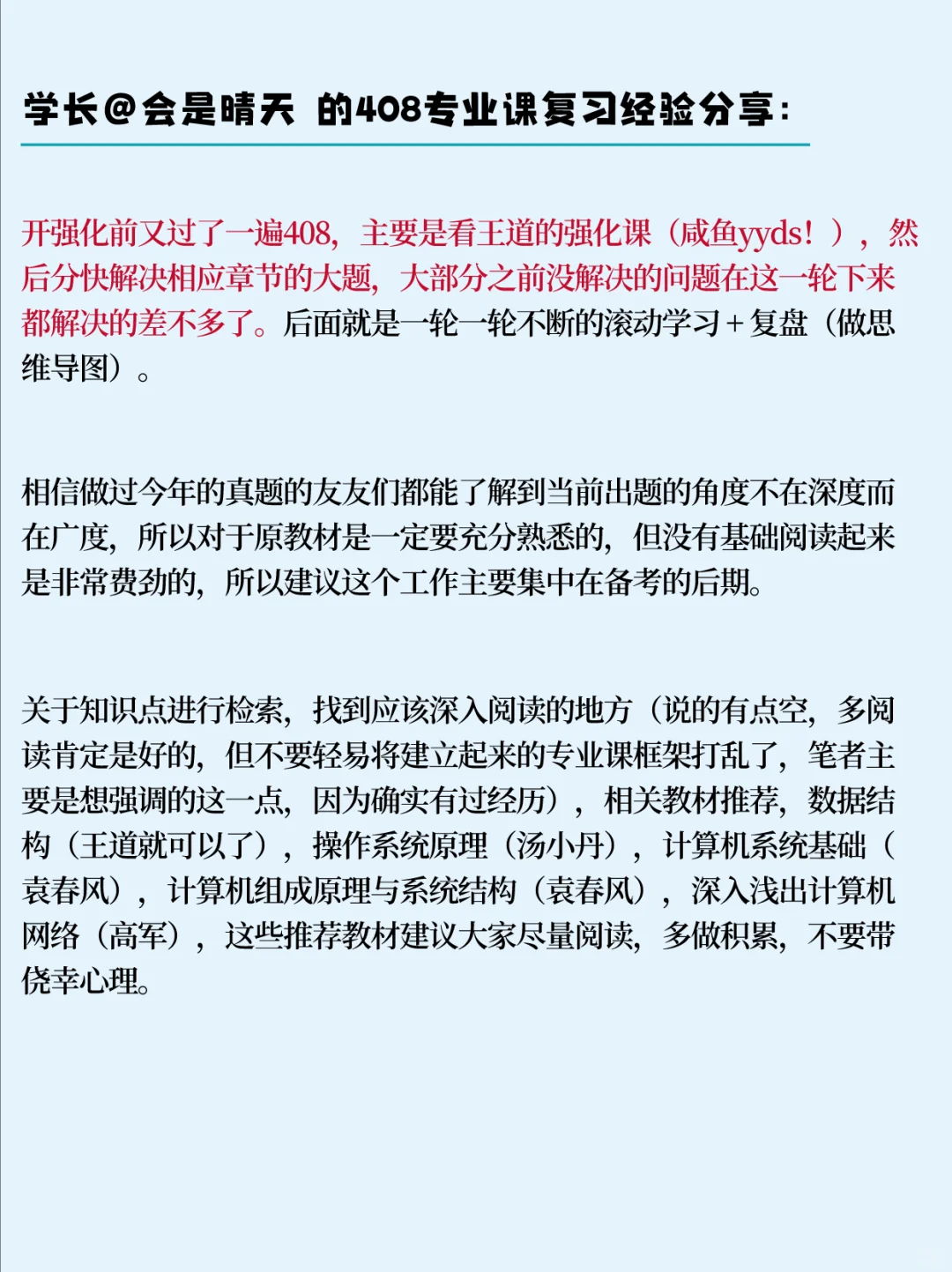 学长@会是晴天 的408专业课复习经验分享：

开强化前又过了一遍408，主要是看王道的强化课（咸鱼yyds！），然后分快解决相应章节的大题，大部分之前没解决的问题在这一轮下来都解决的差不多了。后面就是一轮一轮不断的滚动学习+复盘（做思维导图）。

相信做过今年的真题的友友们都能了解到当前出题的角度不在深度而在广度，所以对于原教材是一定要充分熟悉的，但没有基础阅读起来是非常费劲的，所以建议这个工作主要集中在备考的后期。

关于知识点进行检索，找到应该深入阅读的地方（说的有点空，多阅读肯定是好的，但不要轻易将建立起来的专业课框架打乱了，笔者主要是想强调的这一点，因为确实有过经历），相关教材推荐，数据结构（王道就可以了），操作系统原理（汤小丹），计算机系统基础（袁春风），计算机组成原理与系统结构（袁春风），深入浅出计算机网络（高军），这些推荐教材建议大家尽量阅读，多做积累，不要带侥幸心理。